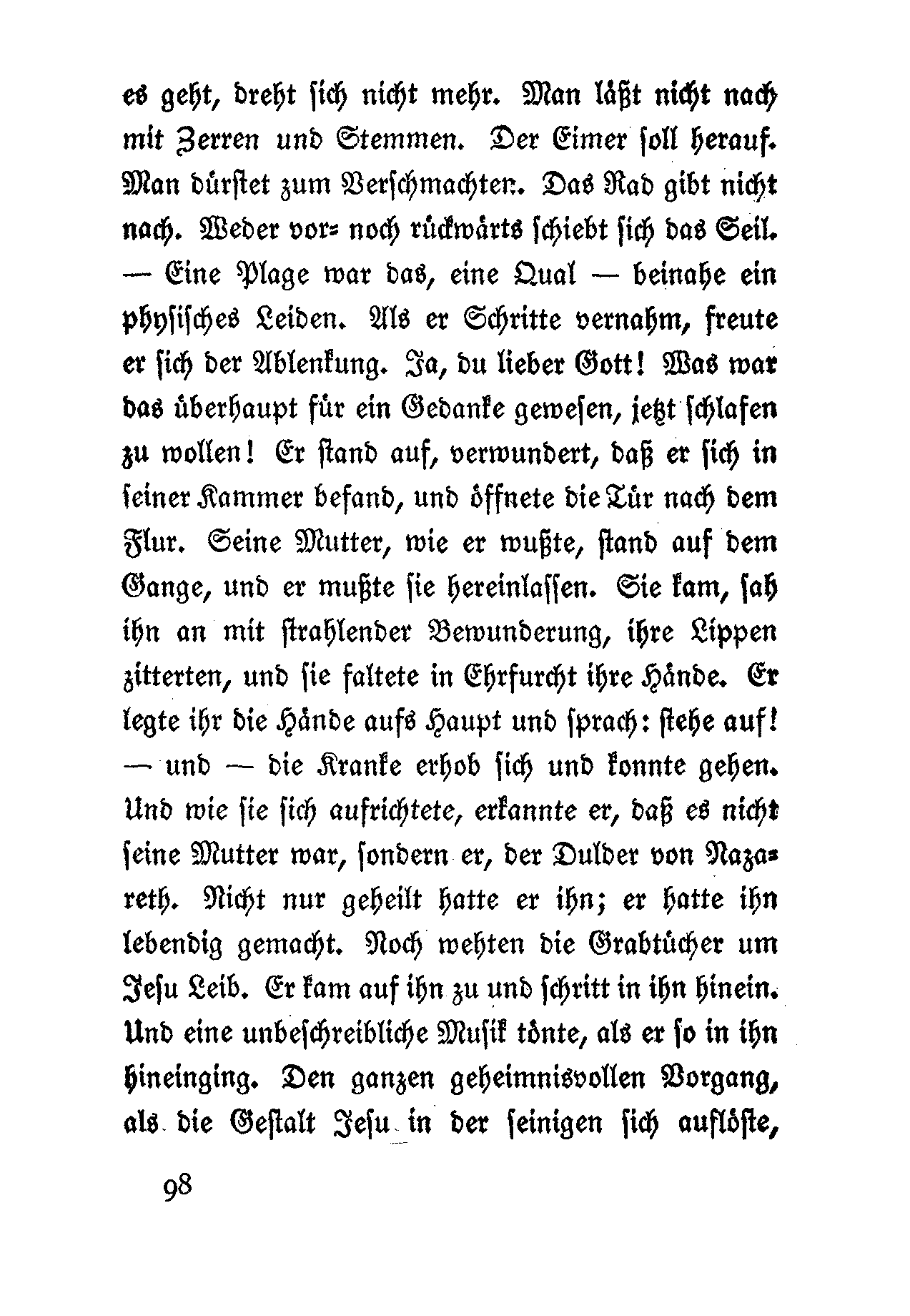 es geht, dreht sich nicht mehr. Man läßt nicht nach mit Zerren und Stemmen. Der Eimer soll herauf. Man dürstet zum Verschmachten. Das Rad gibt nicht nach. Weder vor- noch rückwärts schiebt sich das Seil. — Eine Plage war das, eine Qual — beinahe ein physisches Leiden. Als er Schritte vernahm, freute er sich der Ablenkung. Ja, du lieber Gott! Was war das überhaupt für ein Gedanke gewesen, jetzt schlafen zu wollen! Er stand auf, verwundert, daß er sich in seiner Kammer befand, und öffnete die Tür nach dem Flur. Seine Mutter, wie er wußte, stand auf dem Gange, und er mußte sie hereinlassen. Sie kam, sah ihn an mit strahlender Bewunderung, ihre Lippen zitterten, und sie faltete in Ehrfurcht ihre Hände. Er legte ihr die Hände aufs Haupt und sprach: stehe auf! — und — die Kranke erhob sich und konnte gehen. Und wie sie sich aufrichtete, erkannte er, daß es nicht seine Mutter war, sondern er, der Dulder von Nazareth. Nicht nur geheilt hatte er ihn; er hatte ihn lebendig gemacht. Noch wehten die Grabtücher um Jesu Leib. Er kam auf ihn zu und schritt in ihn hinein. Und eine unbeschreibliche Musik tönte, als er so in ihn hineinging. Den ganzen geheimnisvollen Vorgang, als die Gestalt Jesu in der seinigen sich auflöste,

98